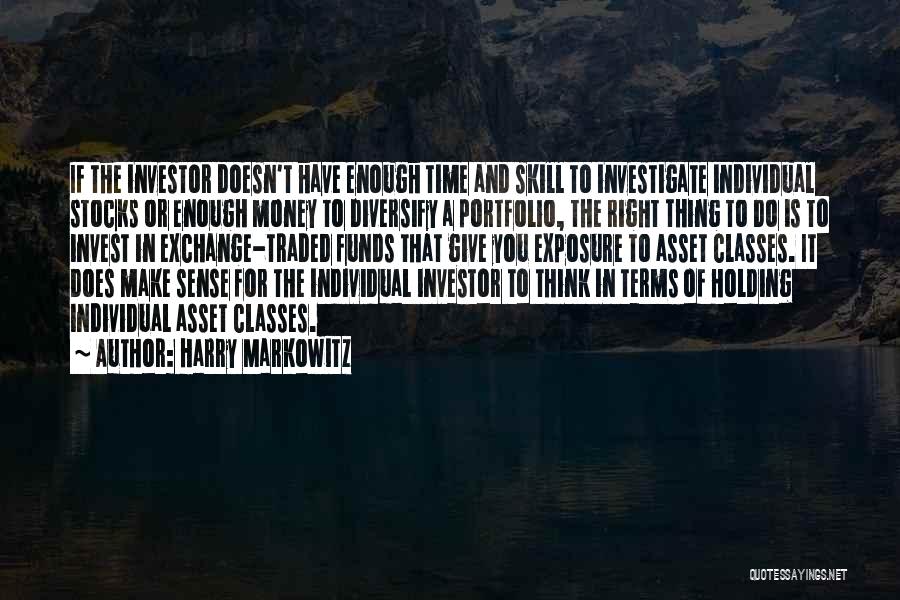 IF THE INVESTOR DOESN'T HAVE ENOUGH TIME AND SKILL TO INVESTIGATE INDIVIDUAL STOCKS OR ENOUGH MONEY TO DIVERSIFY A PORTFOLIO, THE RIGHT THING TO DO IS TO INVEST IN EXCHANGE-TRADED FUNDS THAT GIVE YOU EXPOSURE TO ASSET CLASSES. IT DOES MAKE SENSE FOR THE INDIVIDUAL INVESTOR TO THINK IN TERMS OF HOLDING INDIVIDUAL ASSET CLASSES.
~ AUTHOR: HARRY MARKOWITZ

QUOTESSAYINGS.NET